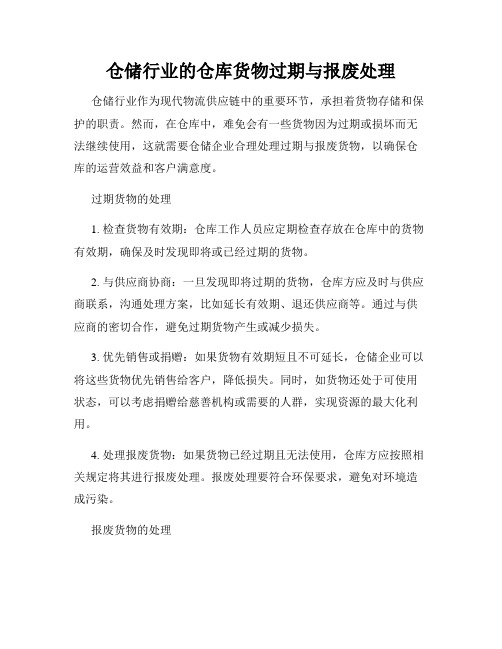 仓储行业的仓库货物过期与报废处理

仓储行业作为现代物流供应链中的重要环节，承担着货物存储和保护的职责。然而，在仓库中，难免会有一些货物因为过期或损坏而无法继续使用，这就需要仓储企业合理处理过期与报废货物，以确保仓库的运营效益和客户满意度。

过期货物的处理

1. 检查货物有效期：仓库工作人员应定期检查存放在仓库中的货物有效期，确保及时发现即将或已经过期的货物。

2. 与供应商协商：一旦发现即将过期的货物，仓库方应及时与供应商联系，沟通处理方案，比如延长有效期、退还供应商等。通过与供应商的密切合作，避免过期货物产生或减少损失。

3. 优先销售或捐赠：如果货物有效期短且不可延长，仓储企业可以将这些货物优先销售给客户，降低损失。同时，如货物还处于可使用状态，可以考虑捐赠给慈善机构或需要的人群，实现资源的最大化利用。

4. 处理报废货物：如果货物已经过期且无法使用，仓库方应按照相关规定将其进行报废处理。报废处理要符合环保要求，避免对环境造成污染。

报废货物的处理